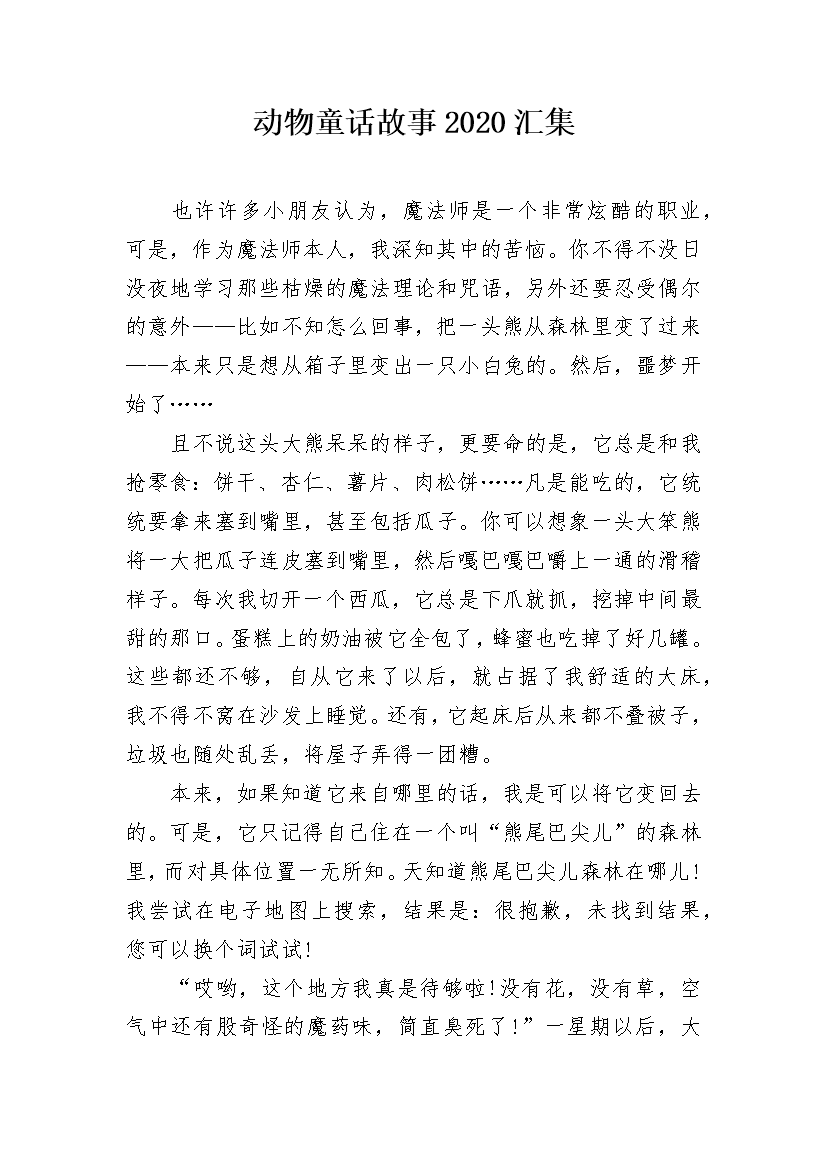 动物童话故事2020汇集

也许许多小朋友认为，魔法师是一个非常炫酷的职业，可是，作为魔法师本人，我深知其中的苦恼。你不得不没日没夜地学习那些枯燥的魔法理论和咒语，另外还要忍受偶尔的意外——比如不知怎么回事，把一头熊从森林里变了过来——本来只是想从箱子里变出一只小白兔的。然后，噩梦开始了……

且不说这头大熊呆呆的样子，更要命的是，它总是和我抢零食：饼干、杏仁、薯片、肉松饼……凡是能吃的，它统统要拿来塞到嘴里，甚至包括瓜子。你可以想象一头大笨熊将一大把瓜子连皮塞到嘴里，然后嘎巴嘎巴嚼上一通的滑稽样子。每次我切开一个西瓜，它总是下爪就抓，挖掉中间最甜的那口。蛋糕上的奶油被它全包了，蜂蜜也吃掉了好几罐。这些都还不够，自从它来了以后，就占据了我舒适的大床，我不得不窝在沙发上睡觉。还有，它起床后从来都不叠被子，垃圾也随处乱丢，将屋子弄得一团糟。

本来，如果知道它来自哪里的话，我是可以将它变回去的。可是，它只记得自己住在一个叫“熊尾巴尖儿”的森林里，而对具体位置一无所知。天知道熊尾巴尖儿森林在哪儿！我尝试在电子地图上搜索，结果是：很抱歉，未找到结果，您可以换个词试试！

“哎哟，这个地方我真是待够啦！没有花，没有草，空气中还有股奇怪的魔药味，简直臭死了！”一星期以后，大